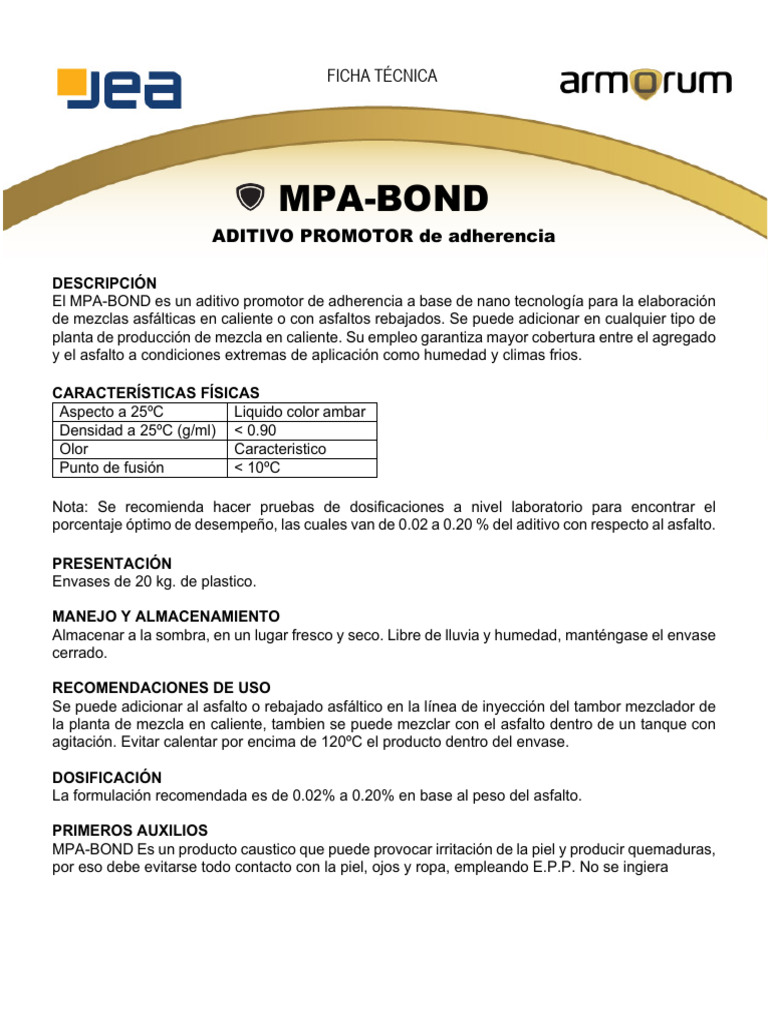 JEA

FICHA TÉCNICA

armorum

MPA-BOND

ADITIVO PROMOTOR de adherencia

DESCRIPCIÓN
El MPA-BOND es un aditivo promotor de adherencia a base de nano tecnología para la elaboración de mezclas asfálticas en caliente o con asfaltos rebajados. Se puede adicionar en cualquier tipo de planta de producción de mezcla en caliente. Su empleo garantiza mayor cobertura entre el agregado y el asfalto a condiciones extremas de aplicación como humedad y climas frios.

CARACTERÍSTICAS FÍSICAS

| Aspecto a 25ºC | Liquido color ambar |
|---|---|
| Densidad a 25ºC (g/ml) | < 0.90 |
| Olor | Caracteristico |
| Punto de fusión | < 10ºC |

Nota: Se recomienda hacer pruebas de dosificaciones a nivel laboratorio para encontrar el porcentaje óptimo de desempeño, las cuales van de 0.02 a 0.20 % del aditivo con respecto al asfalto.

PRESENTACIÓN
Envases de 20 kg. de plastico.

MANEJO Y ALMACENAMIENTO
Almacenar a la sombra, en un lugar fresco y seco. Libre de lluvia y humedad, manténgase el envase cerrado.

RECOMENDACIONES DE USO
Se puede adicionar al asfalto o rebajado asfáltico en la línea de inyección del tambor mezclador de la planta de mezcla en caliente, tambien se puede mezclar con el asfalto dentro de un tanque con agitación. Evitar calentar por encima de 120ºC el producto dentro del envase.

DOSIFICACIÓN
La formulación recomendada es de 0.02% a 0.20% en base al peso del asfalto.

PRIMEROS AUXILIOS
MPA-BOND Es un producto caustico que puede provocar irritación de la piel y producir quemaduras, por eso debe evitarse todo contacto con la piel, ojos y ropa, empleando E.P.P. No se ingiera